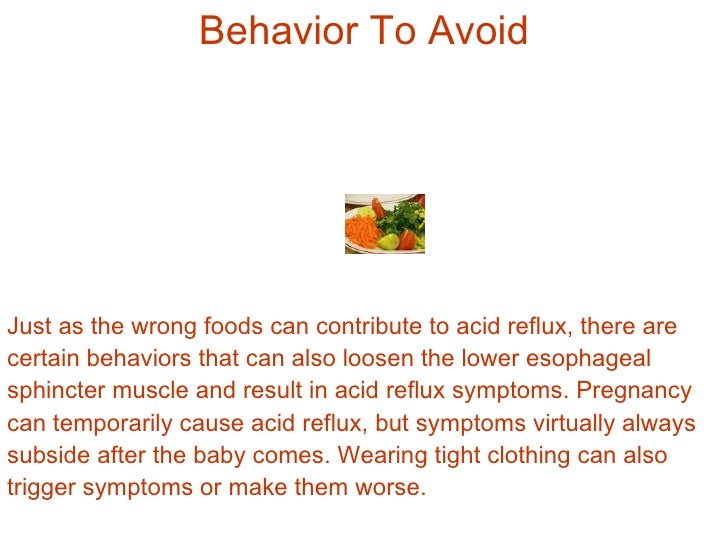 Behavior To Avoid

Just as the wrong foods can contribute to acid reflux, there are certain behaviors that can also loosen the lower esophageal sphincter muscle and result in acid reflux symptoms. Pregnancy can temporarily cause acid reflux, but symptoms virtually always subside after the baby comes. Wearing tight clothing can also trigger symptoms or make them worse.